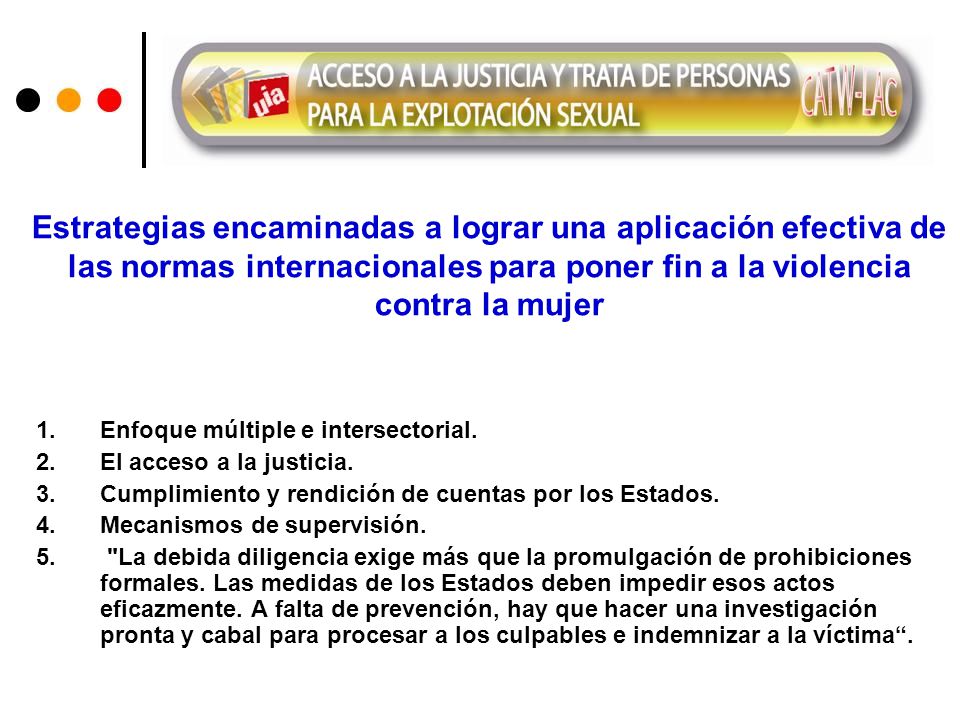 uia
ACCESO A LA JUSTICIA Y TRATA DE PERSONAS PARA LA EXPLOTACIÓN SEXUAL
CATW-LAC

Estrategias encaminadas a lograr una aplicación efectiva de las normas internacionales para poner fin a la violencia contra la mujer

1. Enfoque múltiple e intersectorial.
2. El acceso a la justicia.
3. Cumplimiento y rendición de cuentas por los Estados.
4. Mecanismos de supervisión.
5. "La debida diligencia exige más que la promulgación de prohibiciones formales. Las medidas de los Estados deben impedir esos actos eficazmente. A falta de prevención, hay que hacer una investigación pronta y cabal para procesar a los culpables e indemnizar a la víctima“.